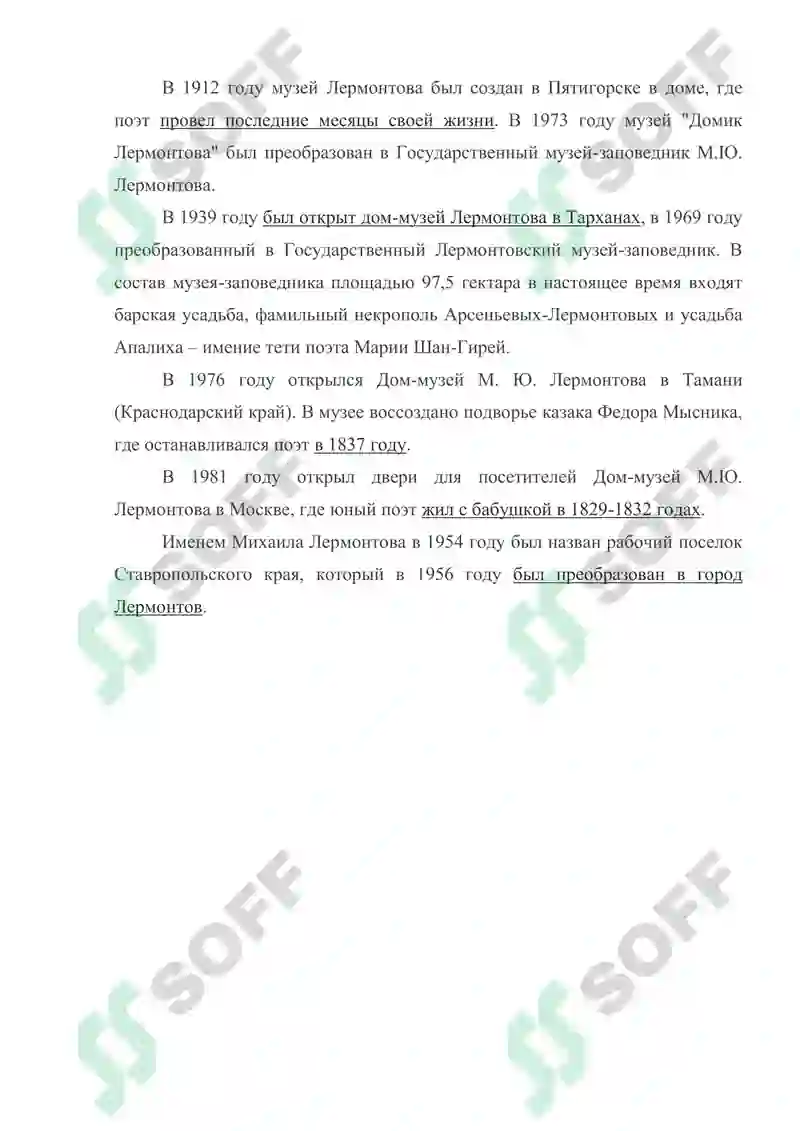 В 1912 году музей Лермонтова был создан в Пятигорске в доме, где поэт провел последние месяцы своей жизни. В 1973 году музей "Домик Лермонтова" был преобразован в Государственный музей-заповедник М.Ю. Лермонтова.

В 1939 году был открыт дом-музей Лермонтова в Тарханах, в 1969 году преобразованный в Государственный Лермонтовский музей-заповедник. В состав музея-заповедника площадью 97,5 гектара в настоящее время входят барская усадьба, фамильный некрополь Арсеньевых-Лермонтовых и усадьба Апалиха – имение тети поэта Марии Шан-Гирей.

В 1976 году открылся Дом-музей М. Ю. Лермонтова в Тамани (Краснодарский край). В музее воссоздано подворье казака Федора Мысника, где останавливался поэт в 1837 году.

В 1981 году открыл двери для посетителей Дом-музей М.Ю. Лермонтова в Москве, где юный поэт жил с бабушкой в 1829-1832 годах.

Именем Михаила Лермонтова в 1954 году был назван рабочий поселок Ставропольского края, который в 1956 году был преобразован в город Лермонтов.

SOFF

SOFF

SOFF

SOFF

SOFF